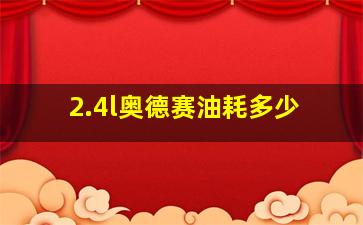 2.4l奥德赛油耗多少